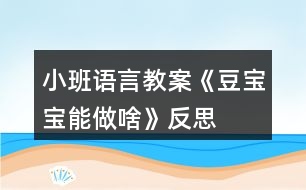 小班语言教案《豆宝宝能做啥》反思